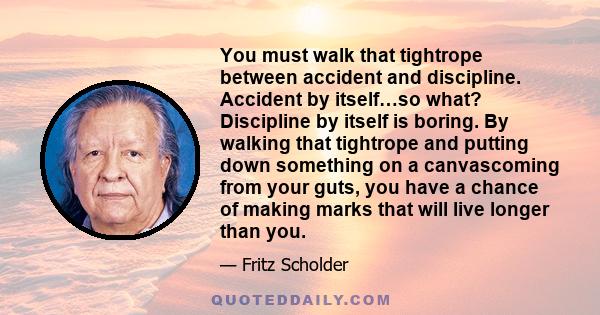 You must walk that tightrope between accident and discipline. Accident by itself...so what? Discipline by itself is boring. By walking that tightrope and putting down something on a canvascoming from your guts, you have a chance of making marks that will live longer than you.

— Fritz Scholder

QUOTEDDAILY.COM